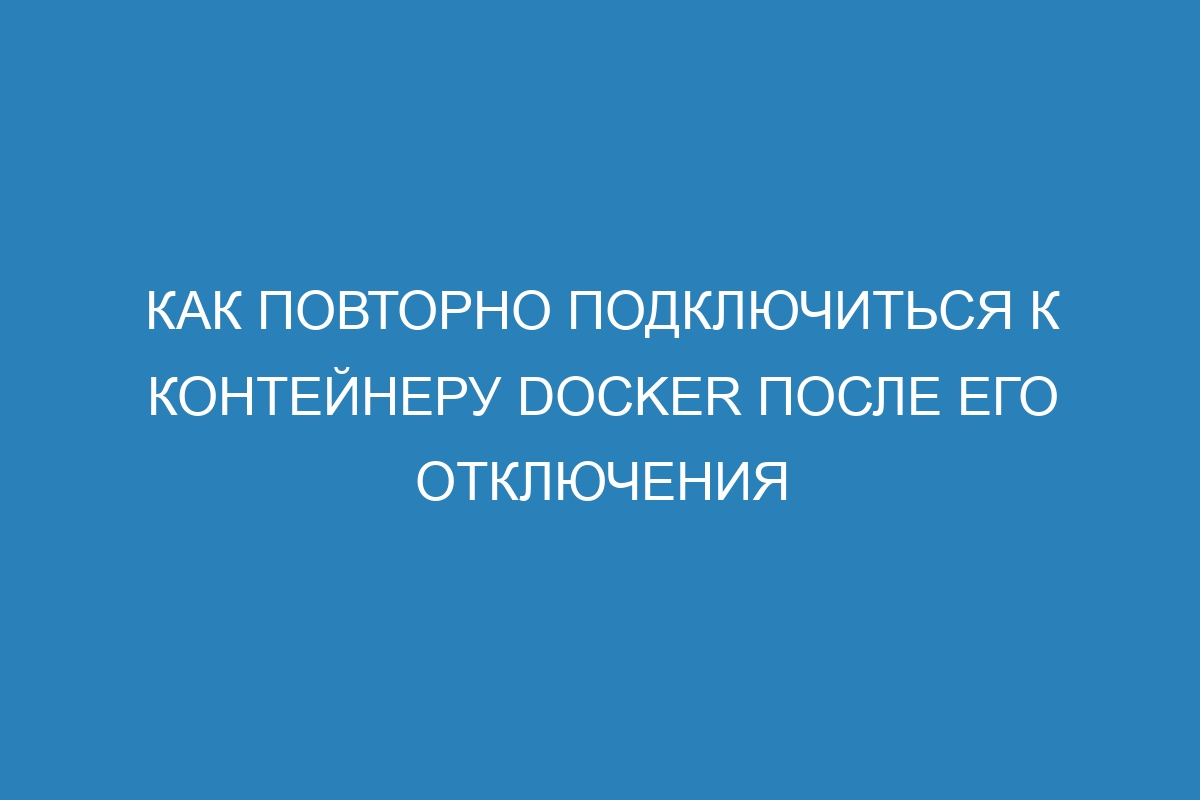 КАК ПОВТОРНО ПОДКЛЮЧИТЬСЯ К КОНТЕЙНЕРУ DOCKER ПОСЛЕ ЕГО ОТКЛЮЧЕНИЯ